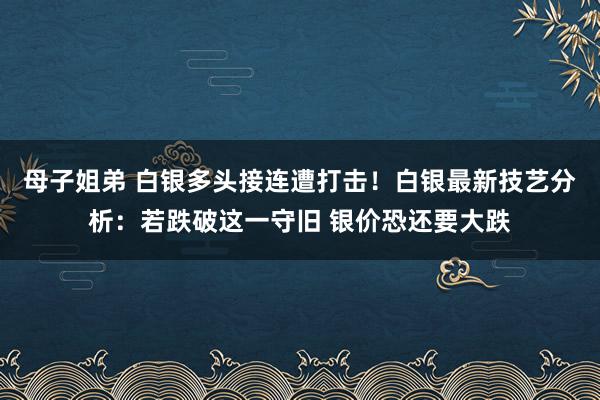 母子姐弟 白银多头接连遭打击！白银最新技艺分析：若跌破这一守旧 银价恐还要大跌